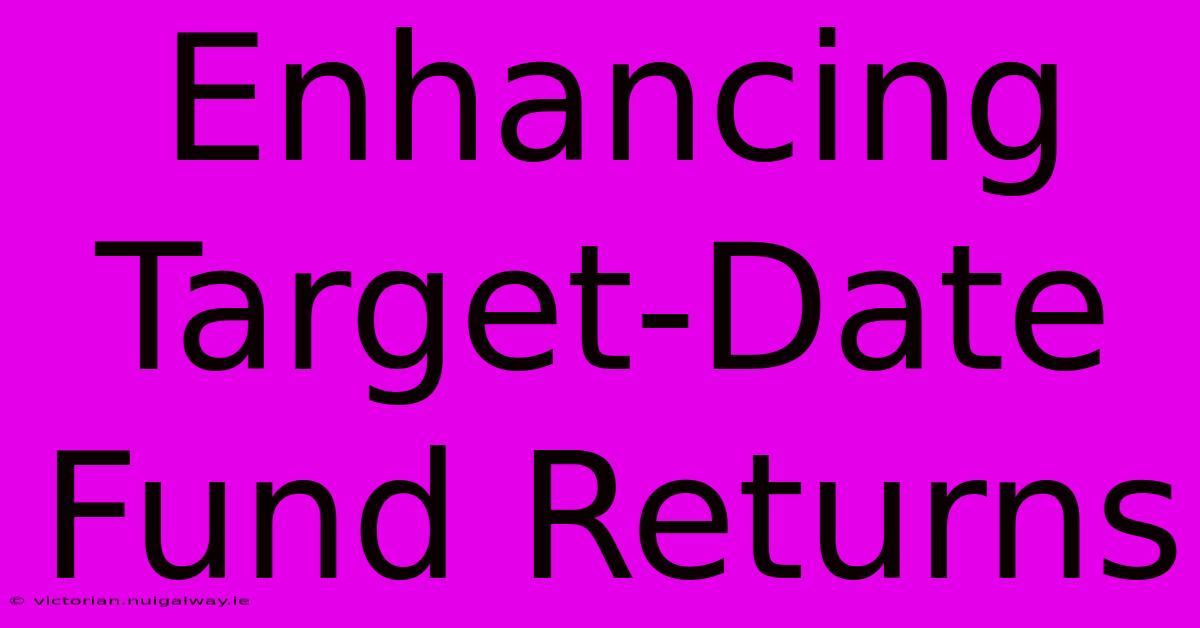 Enhancing Target-Date Fund Returns

© victorian.nuigalway.ie